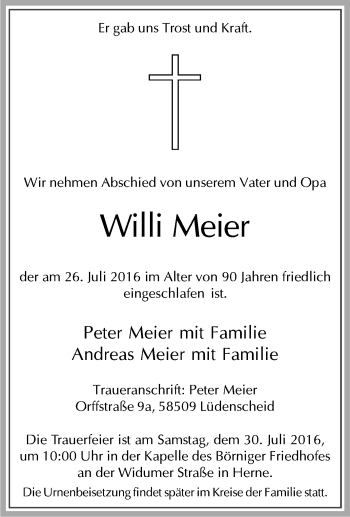 Er gab uns Trost und Kraft.

Wir nehmen Abschied von unserem Vater und Opa

Willi Meier

der am 26. Juli 2016 im Alter von 90 Jahren friedlich eingeschlafen ist.

Peter Meier mit Familie
Andreas Meier mit Familie

Traueranschrift: Peter Meier
Orffstraße 9a, 58509 Lüdenscheid

Die Trauerfeier ist am Samstag, dem 30. Juli 2016, um 10:00 Uhr in der Kapelle des Börniger Friedhofes an der Widumer Straße in Herne.

Die Urnenbeisetzung findet später im Kreise der Familie statt.